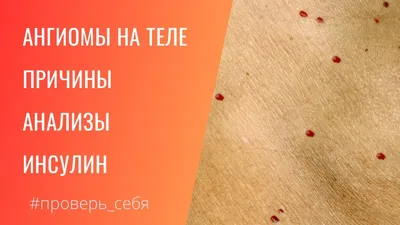 АНГИОМЫ НА ТЕЛЕ

ПРИЧИНЫ

АНАЛИЗЫ

ИНСУЛИН

#проверь_себя